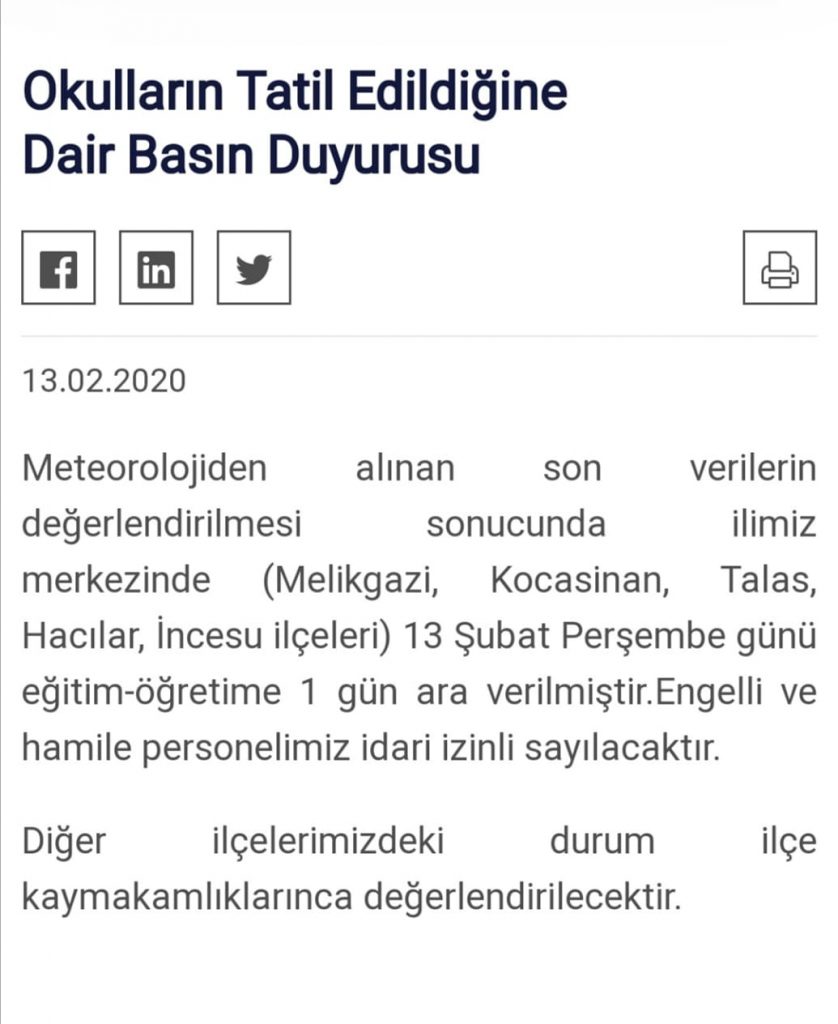 Okulların Tatil Edildiğine Dair Basın Duyurusu

13.02.2020

Meteorolojiden alınan son verilerin değerlendirilmesi sonucunda ilimiz merkezinde (Melikgazi, Kocasinan, Talas, Hacılar, İncesu ilçeleri) 13 Şubat Perşembe günü eğitim-öğretime 1 gün ara verilmiştir.Engelli ve hamile personelimiz idari izinli sayılacaktır.

Diğer ilçelerimizdeki durum ilçe kaymakamlıklarınca değerlendirilecektir.